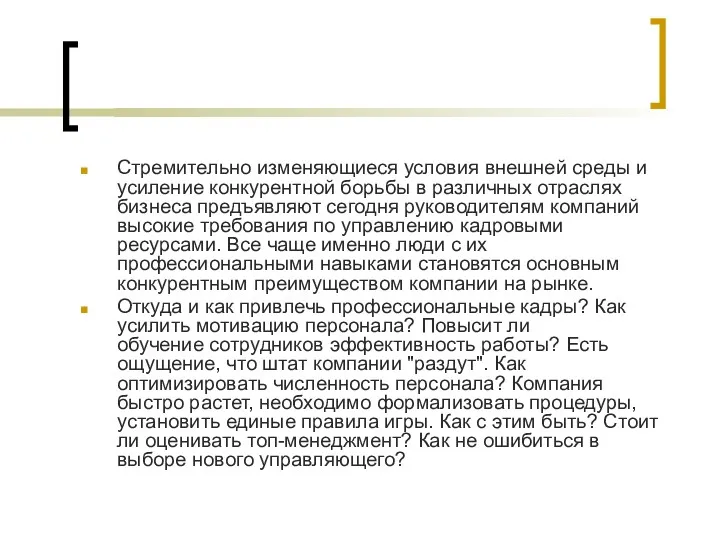 Стремительно изменяющиеся условия внешней среды и усиление конкурентной борьбы в различных отраслях бизнеса предъявляют сегодня руководителям компаний высокие требования по управлению кадровыми ресурсами. Все чаще именно люди с их профессиональными навыками становятся основным конкурентным преимуществом компании на рынке.

Откуда и как привлечь профессиональные кадры? Как усилить мотивацию персонала? Повысит ли обучение сотрудников эффективность работы? Есть ощущение, что штат компании "раздут". Как оптимизировать численность персонала? Компания быстро растет, необходимо формализовать процедуры, установить единые правила игры. Как с этим быть? Стоит ли оценивать топ-менеджмент? Как не ошибиться в выборе нового управляющего?